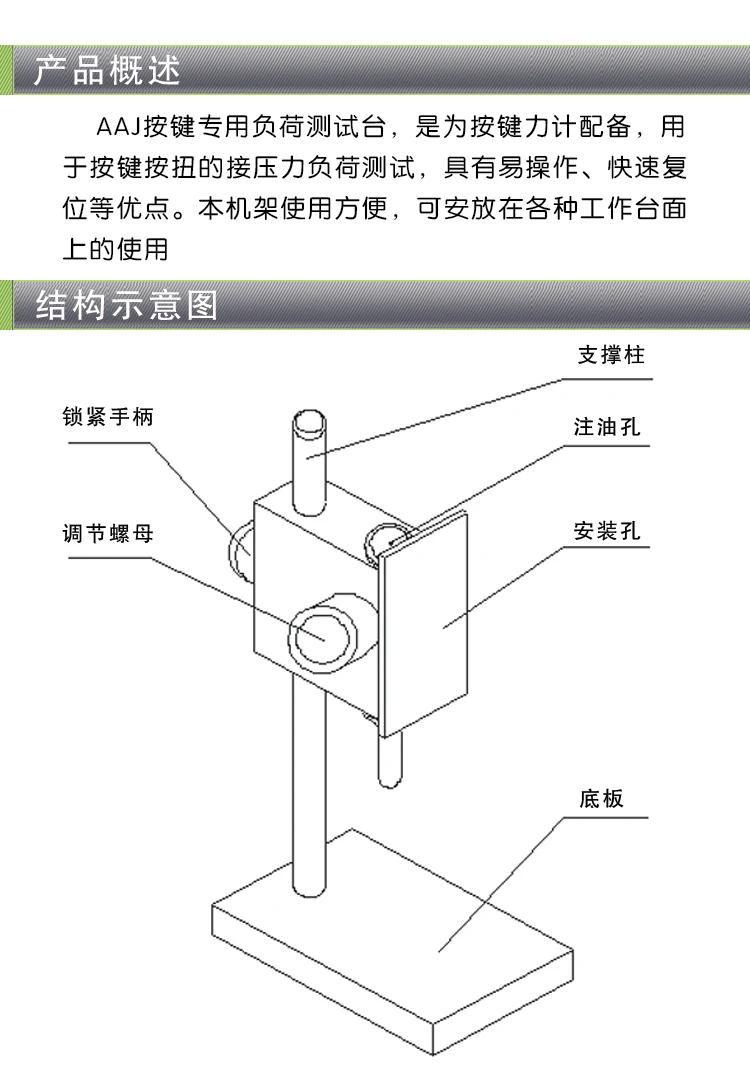 产品概述

AAJ按键专用负荷测试台，是为按键力计配备，用于按键按扭的接压力负荷测试，具有易操作、快速复位等优点。本机架使用方便，可安放在各种工作台面上的使用

结构示意图

支撑柱
锁紧手柄
注油孔
调节螺母
安装孔
底板